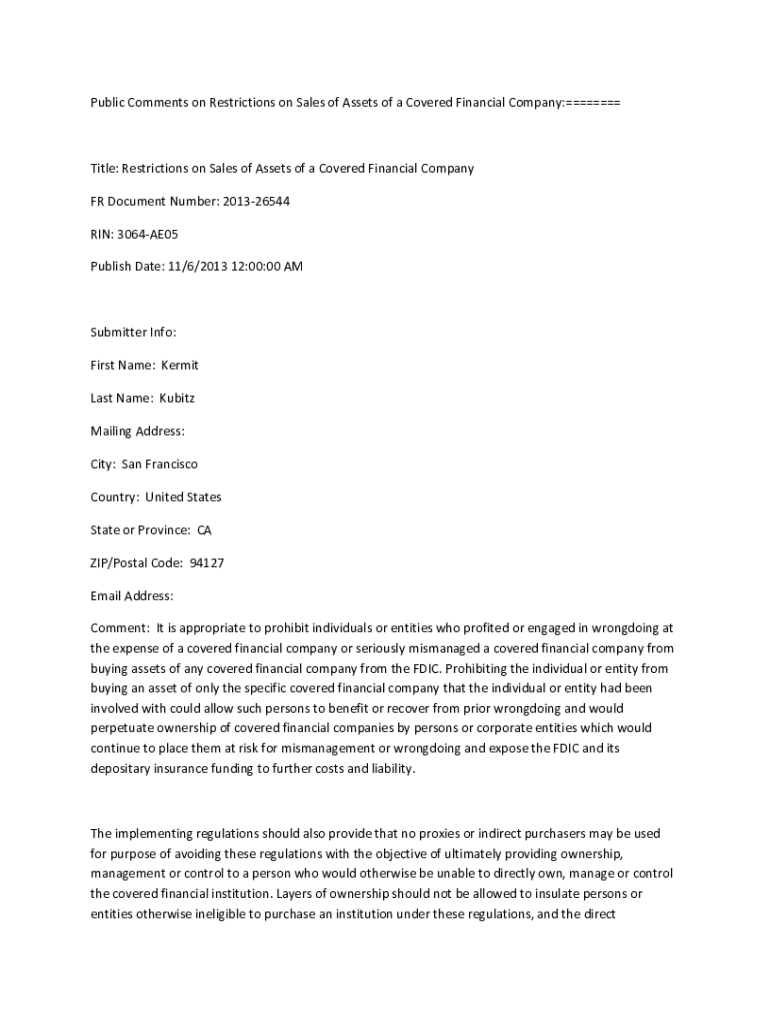 Public Comments on Restrictions on Sales of Assets of a Covered Financial Company:========

Title: Restrictions on Sales of Assets of a Covered Financial Company

FR Document Number: 2013-26544

RIN: 3064-AE05

Publish Date: 11/6/2013 12:00:00 AM

Submitter Info:

First Name: Kermit

Last Name: Kubitz

Mailing Address:

City: San Francisco

Country: United States

State or Province: CA

ZIP/Postal Code: 94127

Email Address:

Comment: It is appropriate to prohibit individuals or entities who profited or engaged in wrongdoing at the expense of a covered financial company or seriously mismanaged a covered financial company from buying assets of any covered financial company from the FDIC. Prohibiting the individual or entity from buying an asset of only the specific covered financial company that the individual or entity had been involved with could allow such persons to benefit or recover from prior wrongdoing and would perpetuate ownership of covered financial companies by persons or corporate entities which would continue to place them at risk for mismanagement or wrongdoing and expose the FDIC and its depositary insurance funding to further costs and liability.

The implementing regulations should also provide that no proxies or indirect purchasers may be used for purpose of avoiding these regulations with the objective of ultimately providing ownership, management or control to a person who would otherwise be unable to directly own, manage or control the covered financial institution. Layers of ownership should not be allowed to insulate persons or entities otherwise ineligible to purchase an institution under these regulations, and the direct